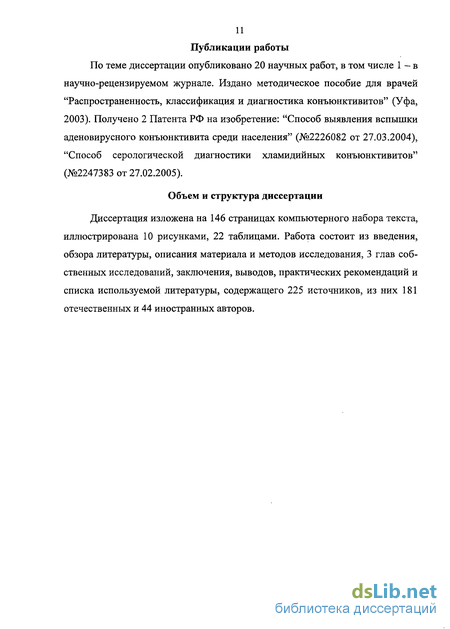 11

Публикации работы

По теме диссертации опубликовано 20 научных работ, в том числе 1 – в научно-рецензируемом журнале. Издано методическое пособие для врачей “Распространенность, классификация и диагностика конъюнктивитов” (Уфа, 2003). Получено 2 Патента РФ на изобретение: “Способ выявления вспышки аденовирусного конъюнктивита среди населения” (№2226082 от 27.03.2004), “Способ серологической диагностики хламидийных конъюнктивитов” (№2247383 от 27.02.2005).

Объем и структура диссертации

Диссертация изложена на 146 страницах компьютерного набора текста, иллюстрирована 10 рисунками, 22 таблицами. Работа состоит из введения, обзора литературы, описания материала и методов исследования, 3 глав собственных исследований, заключения, выводов, практических рекомендаций и списка используемой литературы, содержащего 225 источников, из них 181 отечественных и 44 иностранных авторов.

dsLib.net
библиотека диссертаций